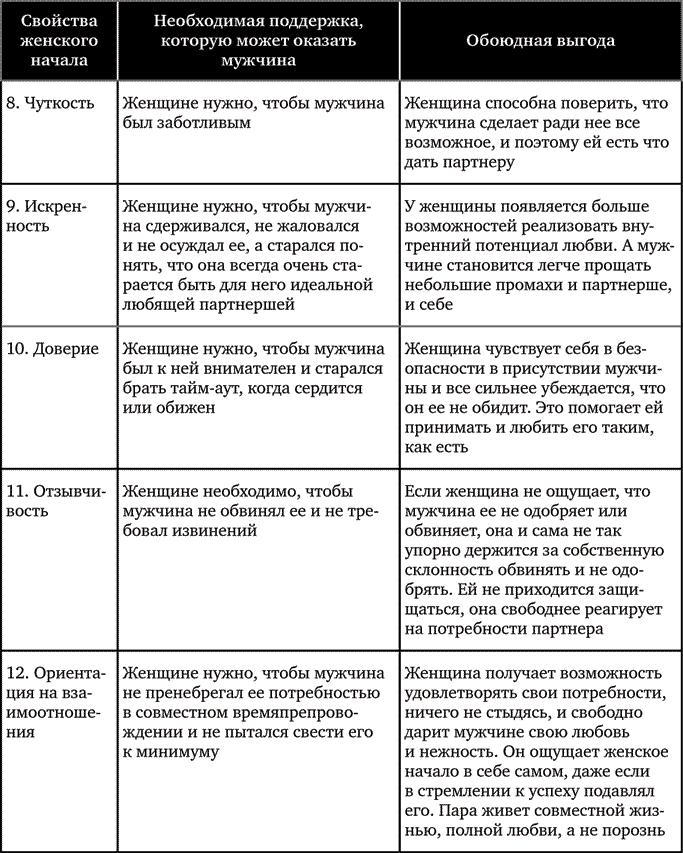 | Свойства женского начала | Необходимая поддержка, которую может оказать мужчина | Обоюдная выгода |
|---|---|---|
| 8. Чуткость | Женщине нужно, чтобы мужчина был заботливым | Женщина способна поверить, что мужчина сделает ради нее все возможное, и поэтому ей есть что дать партнеру |
| 9. Искренность | Женщине нужно, чтобы мужчина сдерживался, не жаловался и не осуждал ее, а старался понять, что она всегда очень старается быть для него идеальной любящей партнершей | У женщины появляется больше возможностей реализовать внутренний потенциал любви. А мужчине становится легче прощать небольшие промахи и партнерше, и себе |
| 10. Доверие | Женщине нужно, чтобы мужчина был к ней внимателен и старался брать тайм-аут, когда сердится или обижен | Женщина чувствует себя в безопасности в присутствии мужчины и все сильнее убеждается, что он ее не обидит. Это помогает ей принимать и любить его таким, как есть |
| 11. Отзывчивость | Женщине необходимо, чтобы мужчина не обвинял ее и не требовал извинений | Если женщина не ощущает, что мужчина ее не одобряет или обвиняет, она и сама не так упорно держится за собственную склонность обвинять и не одобрять. Ей не приходится защищаться, она свободнее реагирует на потребности партнера |
| 12. Ориентация на взаимоотношения | Женщине нужно, чтобы мужчина не пренебрегал ее потребностью в совместном времяпрепровождении и не пытался свести его к минимуму | Женщина получает возможность удовлетворять свои потребности, ничего не стыдясь, и свободно дарит мужчине свою любовь и нежность. Он ощущает женское начало в себе самом, даже если в стремлении к успеху подавлял его. Пара живет совместной жизнью, полной любви, а не порознь |